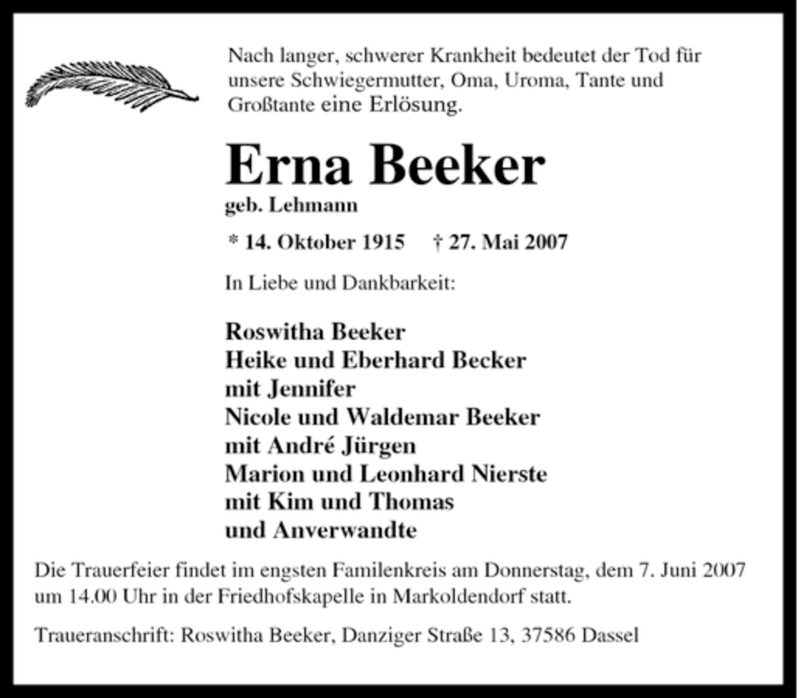 Nach langer, schwerer Krankheit bedeutet der Tod für unsere Schwiegermutter, Oma, Uroma, Tante und Großtante eine Erlösung.

Erna Beeker
geb. Lehmann

* 14. Oktober 1915 † 27. Mai 2007

In Liebe und Dankbarkeit:

Roswitha Beeker
Heike und Eberhard Becker
mit Jennifer
Nicole und Waldemar Beeker
mit André Jürgen
Marion und Leonhard Nierste
mit Kim und Thomas
und Anverwandte

Die Trauerfeier findet im engsten Familenkreis am Donnerstag, dem 7. Juni 2007 um 14.00 Uhr in der Friedhofskapelle in Markoldendorf statt.

Traueranschrift: Roswitha Beeker, Danziger Straße 13, 37586 Dassel